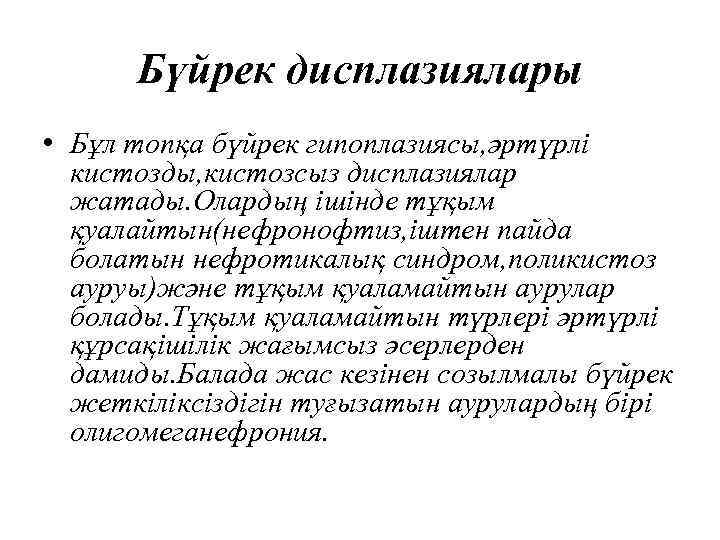 Бүйрек дисплазиялары

• Бұл топқа бүйрек гипоплазиясы,әртүрлі кистозды,кистозсыз дисплазиялар жатады.Олардың ішінде тұқым қуалайтын(нефронофтиз,іштен пайда болатын нефротикалық синдром,поликистоз ауруы)және тұқым қуаламайтын аурулар болады.Тұқым қуаламайтын түрлері әртүрлі құрсақішілік жағымсыз әсерлерден дамиды.Балада жас кезінен созылмалы бүйрек жеткіліксіздігін тугызатын аурулардың бірі олигомеганефрония.